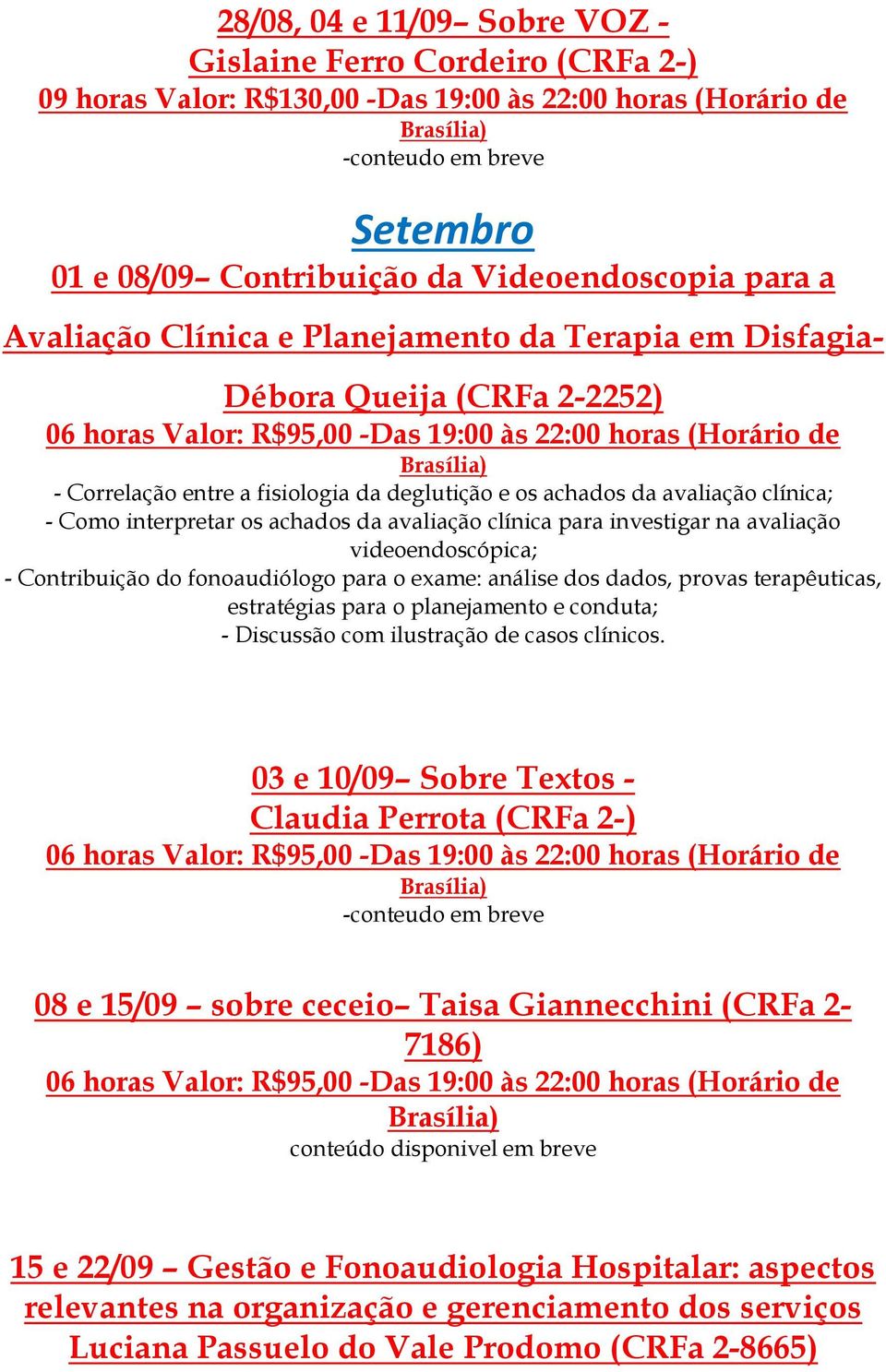 28/08, 04 e 11/09– Sobre VOZ -
Gislaine Ferro Cordeiro (CRFa 2-)
09 horas Valor: R$130,00 -Das 19:00 às 22:00 horas (Horário de Brasília)
-conteudo em breve

Setembro

01 e 08/09– Contribuição da Videoendoscopia para a Avaliação Clínica e Planejamento da Terapia em Disfagia-
Débora Queija (CRFa 2-2252)
06 horas Valor: R$95,00 -Das 19:00 às 22:00 horas (Horário de Brasília)
- Correlação entre a fisiologia da deglutição e os achados da avaliação clínica;
- Como interpretar os achados da avaliação clínica para investigar na avaliação videoendoscópica;
- Contribuição do fonoaudiólogo para o exame: análise dos dados, provas terapêuticas, estratégias para o planejamento e conduta;
- Discussão com ilustração de casos clínicos.

03 e 10/09– Sobre Textos -
Claudia Perrota (CRFa 2-)
06 horas Valor: R$95,00 -Das 19:00 às 22:00 horas (Horário de Brasília)
-conteudo em breve

08 e 15/09 – sobre ceceio– Taisa Giannecchini (CRFa 2-7186)
06 horas Valor: R$95,00 -Das 19:00 às 22:00 horas (Horário de Brasília)
conteúdo disponivel em breve

15 e 22/09 – Gestão e Fonoaudiologia Hospitalar: aspectos relevantes na organização e gerenciamento dos serviços
Luciana Passuelo do Vale Prodomo (CRFa 2-8665)